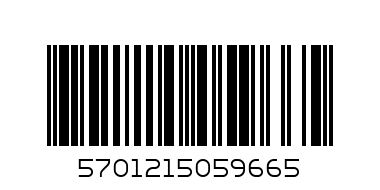 5701215059665